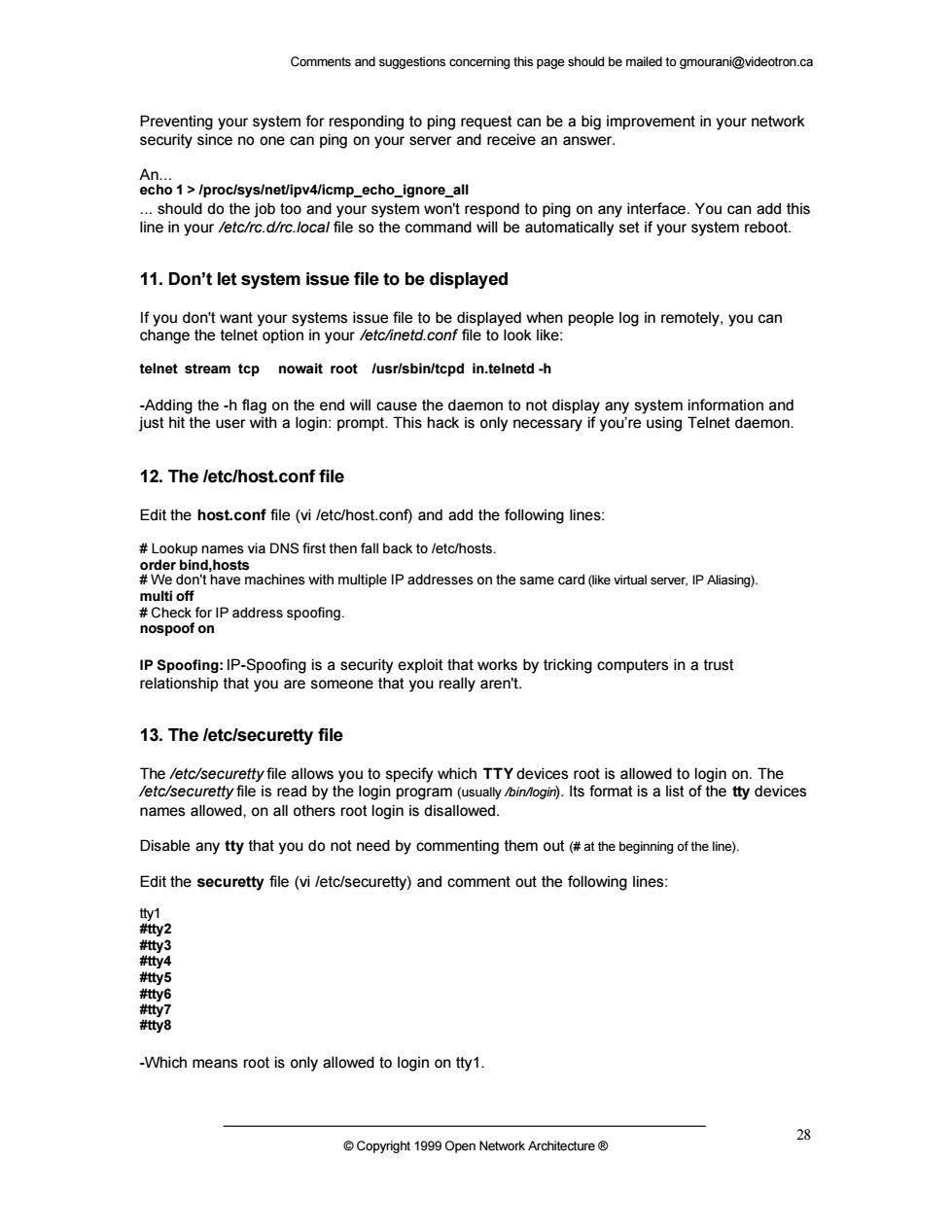 Comments and suggestions concerning this page should be mailed to gmourani@videotron.ca

Preventing your system for responding to ping request can be a big improvement in your network security since no one can ping on your server and receive an answer.

An...
echo 1 > /proc/sys/net/ipv4/icmp_echo_ignore_all
... should do the job too and your system won't respond to ping on any interface. You can add this line in your /etc/rc.d/rc.local file so the command will be automatically set if your system reboot.

11. Don't let system issue file to be displayed

If you don't want your systems issue file to be displayed when people log in remotely, you can change the telnet option in your /etc/inetd.conf file to look like:

telnet stream tcp nowait root /usr/sbin/tcpd in.telnetd -h

-Adding the -h flag on the end will cause the daemon to not display any system information and just hit the user with a login: prompt. This hack is only necessary if you're using Telnet daemon.

12. The /etc/host.conf file

Edit the host.conf file (vi /etc/host.conf) and add the following lines:

# Lookup names via DNS first then fall back to /etc/hosts.
order bind,hosts
# We don't have machines with multiple IP addresses on the same card (like virtual server, IP Aliasing).
multi off
# Check for IP address spoofing.
nospoof on

IP Spoofing: IP-Spoofing is a security exploit that works by tricking computers in a trust relationship that you are someone that you really aren't.

13. The /etc/securetty file

The /etc/securetty file allows you to specify which TTY devices root is allowed to login on. The /etc/securetty file is read by the login program (usually /bin/login). Its format is a list of the tty devices names allowed, on all others root login is disallowed.

Disable any tty that you do not need by commenting them out (# at the beginning of the line).

Edit the securetty file (vi /etc/securetty) and comment out the following lines:

tty1
#tty2
#tty3
#tty4
#tty5
#tty6
#tty7
#tty8

-Which means root is only allowed to login on tty1.

© Copyright 1999 Open Network Architecture ®

28